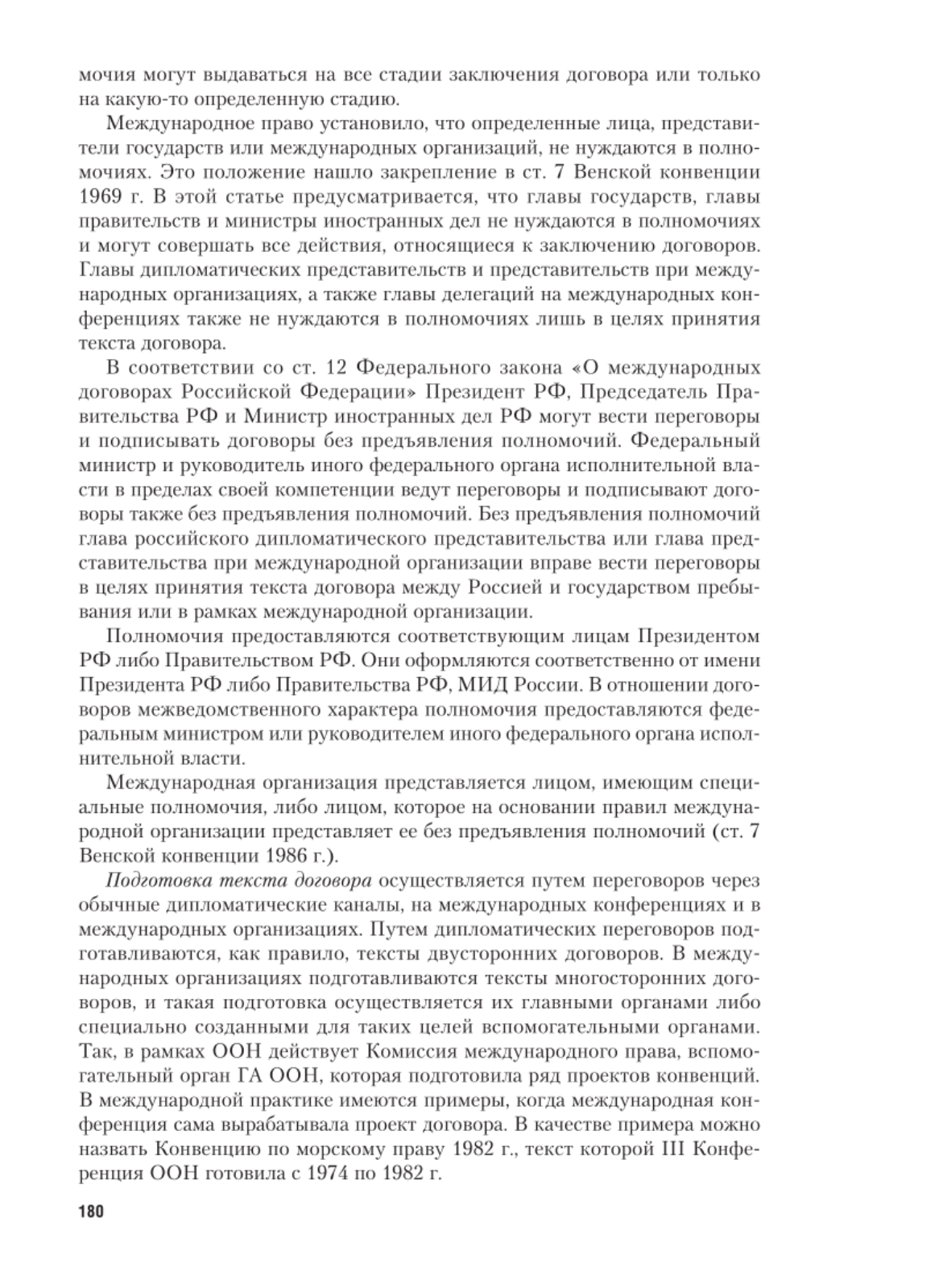 мочия могут выдаваться на все стадии заключения договора или только на какую-то определенную стадию.

Международное право установило, что определенные лица, представители государств или международных организаций, не нуждаются в полномочиях. Это положение нашло закрепление в ст. 7 Венской конвенции 1969 г. В этой статье предусматривается, что главы государств, главы правительств и министры иностранных дел не нуждаются в полномочиях и могут совершать все действия, относящиеся к заключению договоров. Главы дипломатических представительств и представительств при международных организациях, а также главы делегаций на международных конференциях также не нуждаются в полномочиях лишь в целях принятия текста договора.

В соответствии со ст. 12 Федерального закона «О международных договорах Российской Федерации» Президент РФ, Председатель Правительства РФ и Министр иностранных дел РФ могут вести переговоры и подписывать договоры без предъявления полномочий. Федеральный министр и руководитель иного федерального органа исполнительной власти в пределах своей компетенции ведут переговоры и подписывают договоры также без предъявления полномочий. Без предъявления полномочий глава российского дипломатического представительства или глава представительства при международной организации вправе вести переговоры в целях принятия текста договора между Россией и государством пребывания или в рамках международной организации.

Полномочия предоставляются соответствующим лицам Президентом РФ либо Правительством РФ. Они оформляются соответственно от имени Президента РФ либо Правительства РФ, МИД России. В отношении договоров межведомственного характера полномочия предоставляются федеральным министром или руководителем иного федерального органа исполнительной власти.

Международная организация представляется лицом, имеющим специальные полномочия, либо лицом, которое на основании правил международной организации представляет ее без предъявления полномочий (ст. 7 Венской конвенции 1986 г.).

Подготовка текста договора осуществляется путем переговоров через обычные дипломатические каналы, на международных конференциях и в международных организациях. Путем дипломатических переговоров подготавливаются, как правило, тексты двусторонних договоров. В международных организациях подготавливаются тексты многосторонних договоров, и такая подготовка осуществляется их главными органами либо специально созданными для таких целей вспомогательными органами. Так, в рамках ООН действует Комиссия международного права, вспомогательный орган ГА ООН, которая подготовила ряд проектов конвенций. В международной практике имеются примеры, когда международная конференция сама вырабатывала проект договора. В качестве примера можно назвать Конвенцию по морскому праву 1982 г., текст которой III Конференция ООН готовила с 1974 по 1982 г.

180